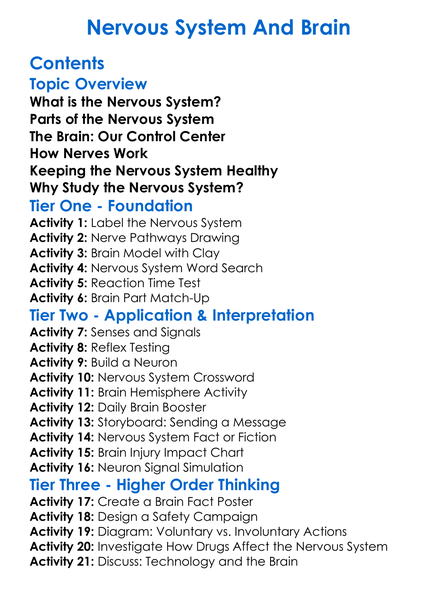 Nervous System And Brain

Contents

Topic Overview

What is the Nervous System?
Parts of the Nervous System
The Brain: Our Control Center
How Nerves Work
Keeping the Nervous System Healthy
Why Study the Nervous System?

Tier One - Foundation

Activity 1: Label the Nervous System
Activity 2: Nerve Pathways Drawing
Activity 3: Brain Model with Clay
Activity 4: Nervous System Word Search
Activity 5: Reaction Time Test
Activity 6: Brain Part Match-Up

Tier Two - Application & Interpretation

Activity 7: Senses and Signals
Activity 8: Reflex Testing
Activity 9: Build a Neuron
Activity 10: Nervous System Crossword
Activity 11: Brain Hemisphere Activity
Activity 12: Daily Brain Booster
Activity 13: Storyboard: Sending a Message
Activity 14: Nervous System Fact or Fiction
Activity 15: Brain Injury Impact Chart
Activity 16: Neuron Signal Simulation

Tier Three - Higher Order Thinking

Activity 17: Create a Brain Fact Poster
Activity 18: Design a Safety Campaign
Activity 19: Diagram: Voluntary vs. Involuntary Actions
Activity 20: Investigate How Drugs Affect the Nervous System
Activity 21: Discuss: Technology and the Brain